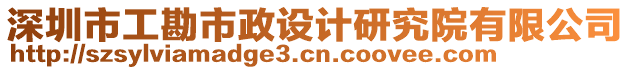 深圳市工勘市政设计研究院有限公司
http://szsylviamadge3.cn.coovee.com